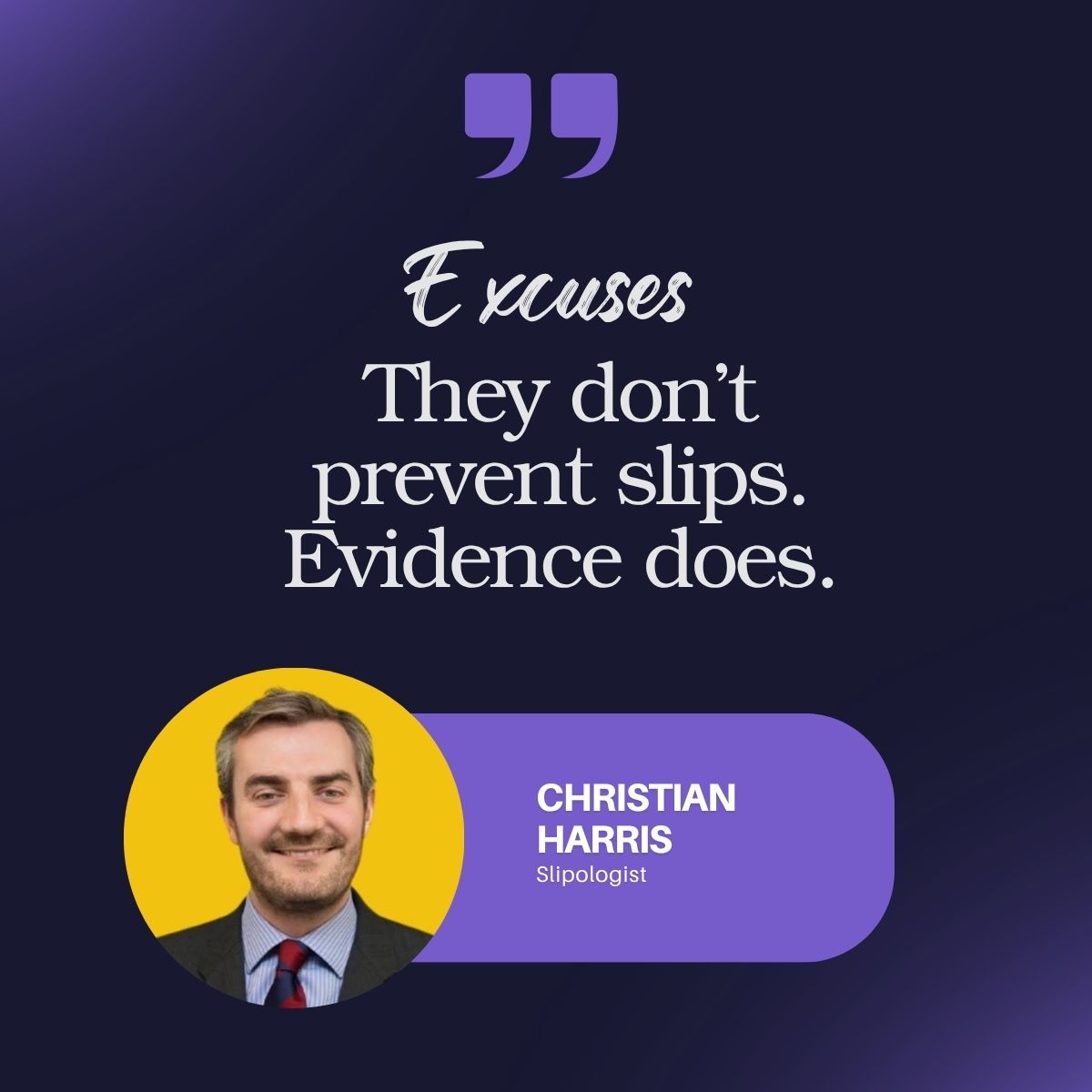 Excuses
They don't prevent slips. Evidence does.

CHRISTIAN HARRIS
Slipologist